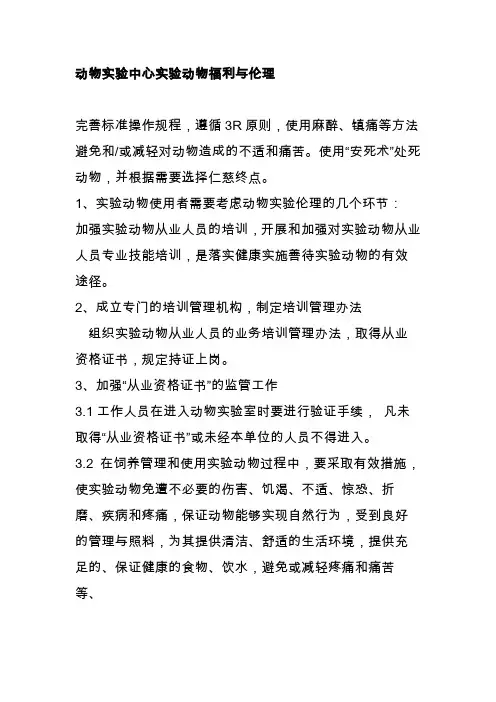 动物实验中心实验动物福利与伦理

完善标准操作规程，遵循 3R 原则，使用麻醉、镇痛等方法避免和/或减轻对动物造成的不适和痛苦。使用“安死术”处死动物，并根据需要选择仁慈终点。

1、实验动物使用者需要考虑动物实验伦理的几个环节：

加强实验动物从业人员的培训，开展和加强对实验动物从业人员专业技能培训，是落实健康实施善待实验动物的有效途径。

2、成立专门的培训管理机构，制定培训管理办法

组织实验动物从业人员的业务培训管理办法，取得从业资格证书，规定持证上岗。

3、加强“从业资格证书”的监管工作

3.1 工作人员在进入动物实验室时要进行验证手续， 凡未取得“从业资格证书”或未经本单位的人员不得进入。

3.2 在饲养管理和使用实验动物过程中，要采取有效措施，使实验动物免遭不必要的伤害、饥渴、不适、惊恐、折磨、疾病和疼痛，保证动物能够实现自然行为，受到良好的管理与照料，为其提供清洁、舒适的生活环境，提供充足的、保证健康的食物、饮水，避免或减轻疼痛和痛苦等、